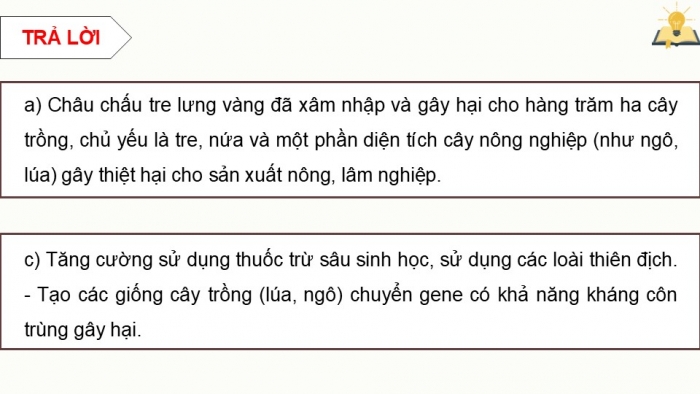 TRẢ LỜI

a) Châu chấu tre lưng vàng đã xâm nhập và gây hại cho hàng trăm ha cây trồng, chủ yếu là tre, nứa và một phần diện tích cây nông nghiệp (như ngô, lúa) gây thiệt hại cho sản xuất nông, lâm nghiệp.

c) Tăng cường sử dụng thuốc trừ sâu sinh học, sử dụng các loài thiên địch.
- Tạo các giống cây trồng (lúa, ngô) chuyển gene có khả năng kháng côn trùng gây hại.